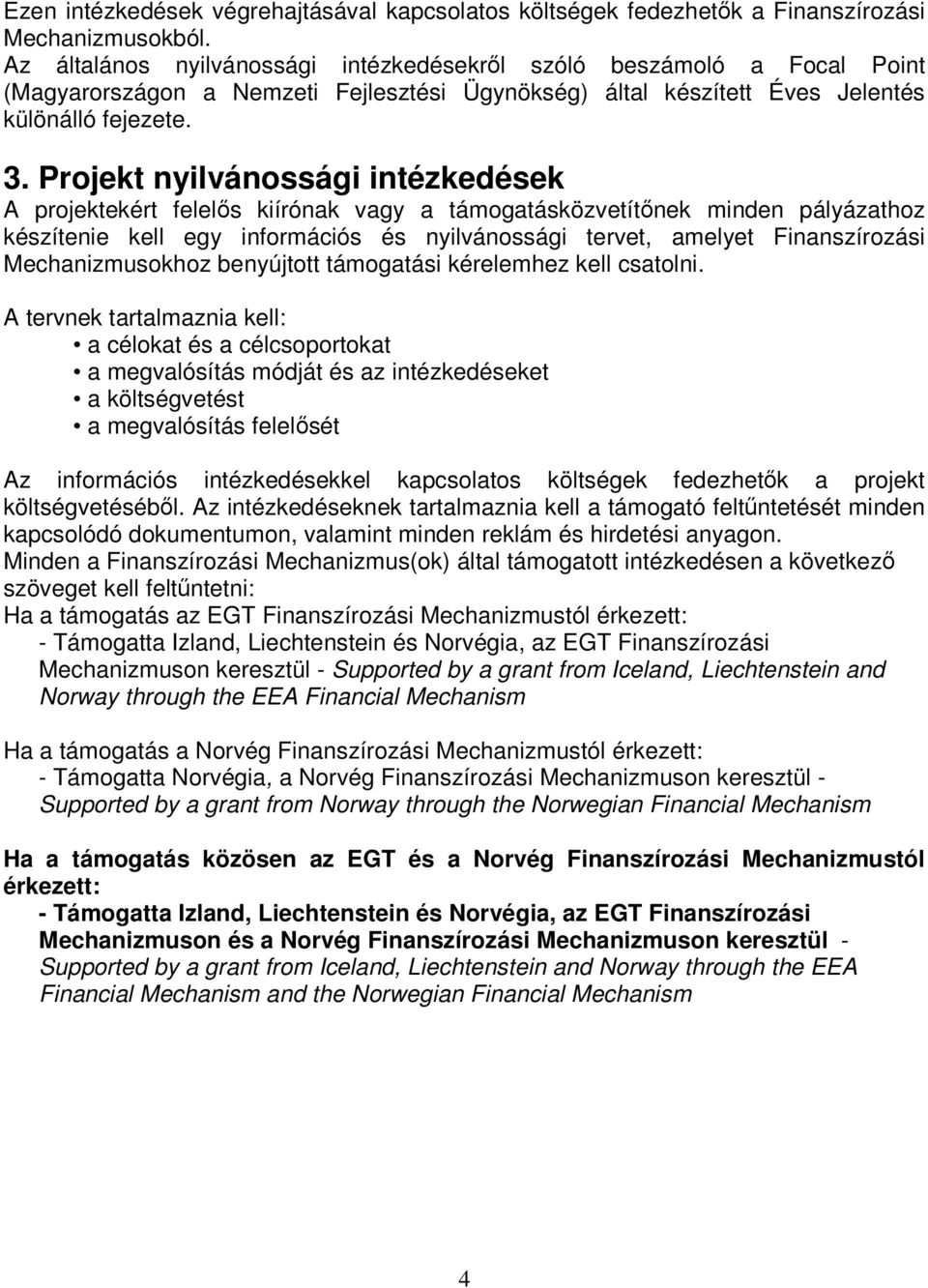 Ezen intézkedések végrehajtásával kapcsolatos költségek fedezhetők a Finanszírozási Mechanizmusokból.
Az általános nyilvánossági intézkedésekről szóló beszámoló a Focal Point (Magyarországon a Nemzeti Fejlesztési Ügynökség) által készített Éves Jelentés különálló fejezete.

3. Projekt nyilvánossági intézkedések
A projektekért felelős kiírónak vagy a támogatásközvetítőnek minden pályázathoz készítenie kell egy információs és nyilvánossági tervet, amelyet Finanszírozási Mechanizmusokhoz benyújtott támogatási kérelemhez kell csatolni.

A tervnek tartalmaznia kell:
• a célokat és a célcsoportokat
• a megvalósítás módját és az intézkedéseket
• a költségvetést
• a megvalósítás felelősét

Az információs intézkedésekkel kapcsolatos költségek fedezhetők a projekt költségvetéséből. Az intézkedéseknek tartalmaznia kell a támogató feltűntetését minden kapcsolódó dokumentumon, valamint minden reklám és hirdetési anyagon.
Minden a Finanszírozási Mechanizmus(ok) által támogatott intézkedésen a következő szöveget kell feltűntetni:
Ha a támogatás az EGT Finanszírozási Mechanizmustól érkezett:
- Támogatta Izland, Liechtenstein és Norvégia, az EGT Finanszírozási Mechanizmuson keresztül - Supported by a grant from Iceland, Liechtenstein and Norway through the EEA Financial Mechanism

Ha a támogatás a Norvég Finanszírozási Mechanizmustól érkezett:
- Támogatta Norvégia, a Norvég Finanszírozási Mechanizmuson keresztül - Supported by a grant from Norway through the Norwegian Financial Mechanism

Ha a támogatás közösen az EGT és a Norvég Finanszírozási Mechanizmustól érkezett:
- Támogatta Izland, Liechtenstein és Norvégia, az EGT Finanszírozási Mechanizmuson és a Norvég Finanszírozási Mechanizmuson keresztül - Supported by a grant from Iceland, Liechtenstein and Norway through the EEA Financial Mechanism and the Norwegian Financial Mechanism

4